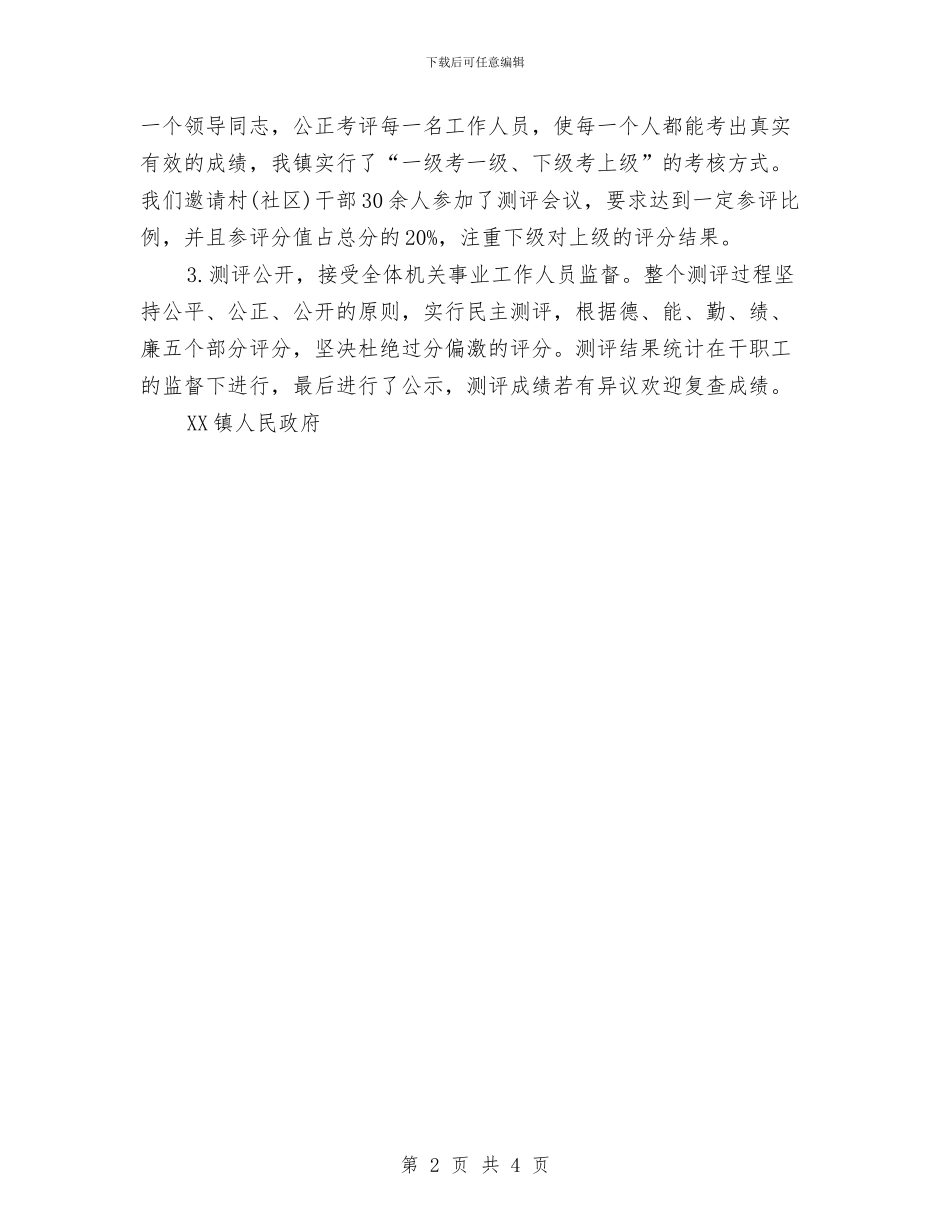 下载后可任意编辑

一个领导同志，公正考评每一名工作人员，使每一个人都能考出真实有效的成绩，我镇实行了“一级考一级、下级考上级”的考核方式。我们邀请村(社区)干部30余人参加了测评会议，要求达到一定参评比例，并且参评分值占总分的20%，注重下级对上级的评分结果。

3.测评公开，接受全体机关事业工作人员监督。整个测评过程坚持公平、公正、公开的原则，实行民主测评，根据德、能、勤、绩、廉五个部分评分，坚决杜绝过分偏激的评分。测评结果统计在干职工的监督下进行，最后进行了公示，测评成绩若有异议欢迎复查成绩。

XX镇人民政府

第 2 页 共 4 页